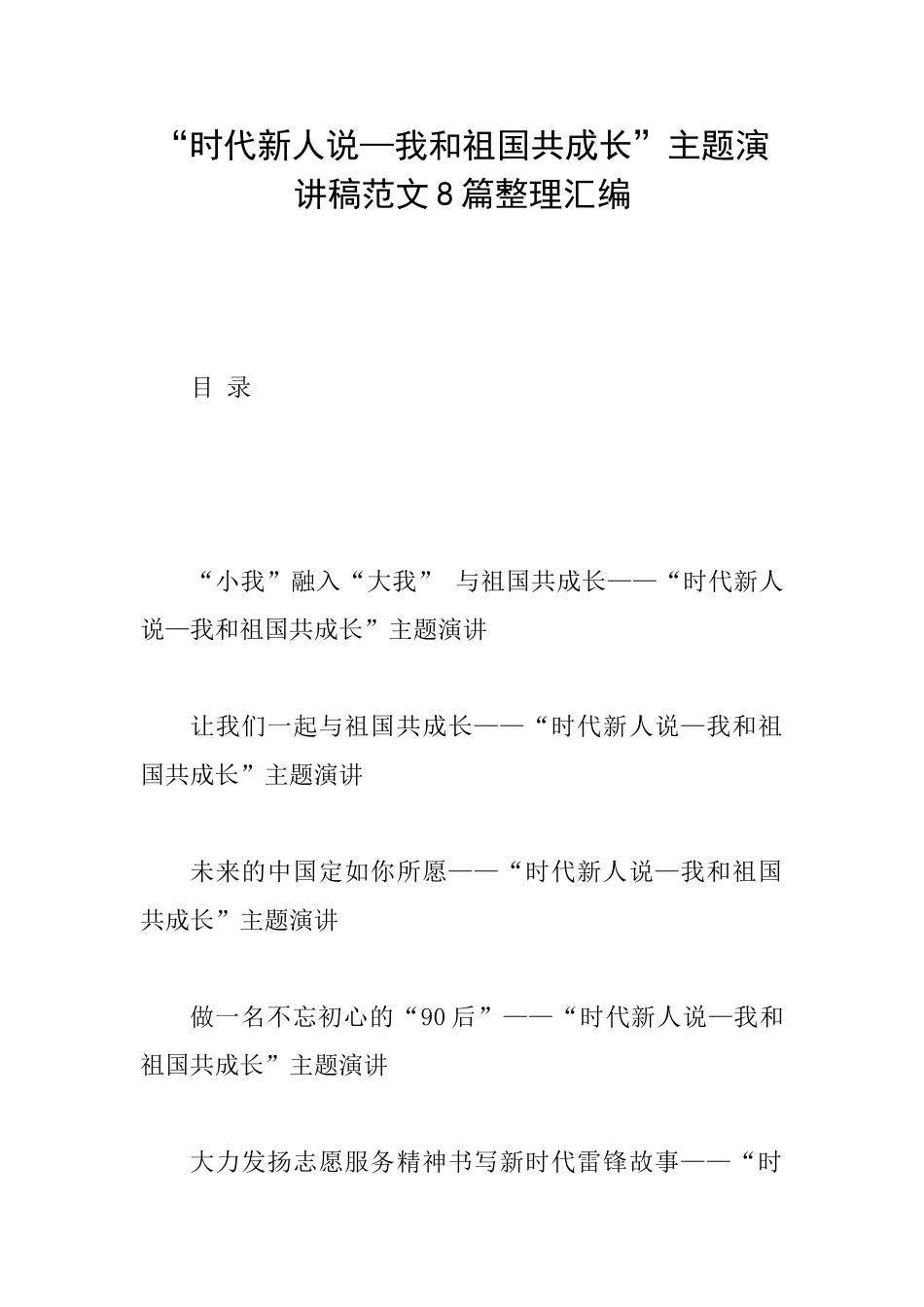 “时代新人说—我和祖国共成长”主题演讲稿范文8篇整理汇编

目 录

“小我”融入“大我” 与祖国共成长——“时代新人说—我和祖国共成长”主题演讲

让我们一起与祖国共成长——“时代新人说—我和祖国共成长”主题演讲

未来的中国定如你所愿——“时代新人说—我和祖国共成长”主题演讲

做一名不忘初心的“90后”——“时代新人说—我和祖国共成长”主题演讲

大力发扬志愿服务精神书写新时代雷锋故事——“时